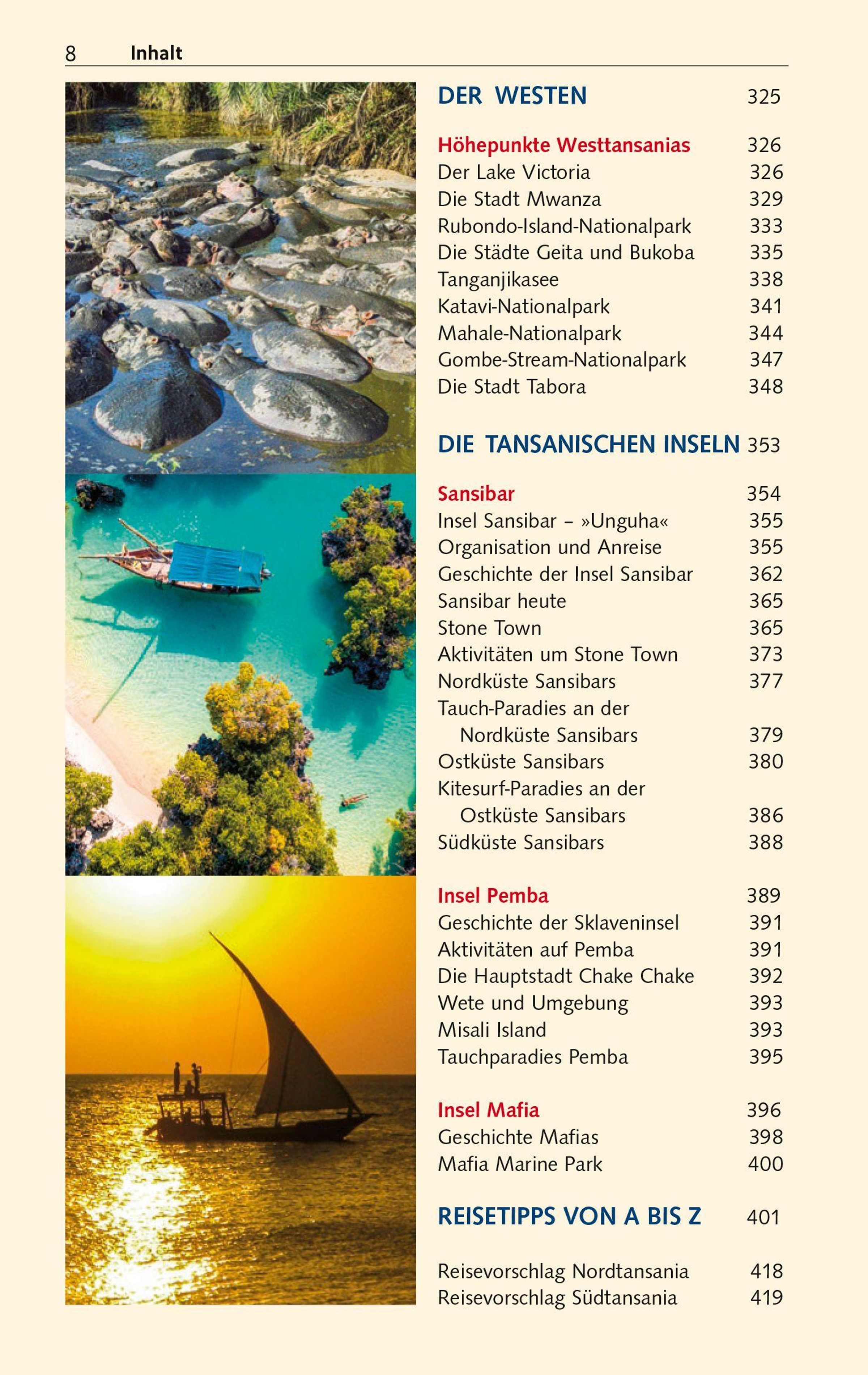 8 Inhalt

DER WESTEN 325

Höhepunkte Westtansanias 326
Der Lake Victoria 326
Die Stadt Mwanza 329
Rubondo-Island-Nationalpark 333
Die Städte Geita und Bukoba 335
Tanganjikasee 338
Katavi-Nationalpark 341
Mahale-Nationalpark 344
Gombe-Stream-Nationalpark 347
Die Stadt Tabora 348

DIE TANSANISCHEN INSELN 353

Sansibar 354
Insel Sansibar – »Unguha« 355
Organisation und Anreise 355
Geschichte der Insel Sansibar 362
Sansibar heute 365
Stone Town 365
Aktivitäten um Stone Town 373
Nordküste Sansibars 377
Tauch-Paradies an der Nordküste Sansibars 379
Ostküste Sansibars 380
Kitesurf-Paradies an der Ostküste Sansibars 386
Südküste Sansibars 388

Insel Pemba 389
Geschichte der Sklaveninsel 391
Aktivitäten auf Pemba 391
Die Hauptstadt Chake Chake 392
Wete und Umgebung 393
Misali Island 393
Tauchparadies Pemba 395

Insel Mafia 396
Geschichte Mafias 398
Mafia Marine Park 400

REISETIPPS VON A BIS Z 401

Reisevorschlag Nordtansania 418
Reisevorschlag Südtansania 419